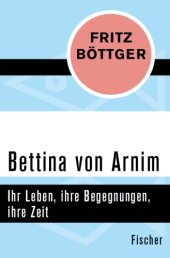 FRITZ BÖTTGER

Bettina von Arnim

Ihr Leben, ihre Begegnungen, ihre Zeit

Fischer